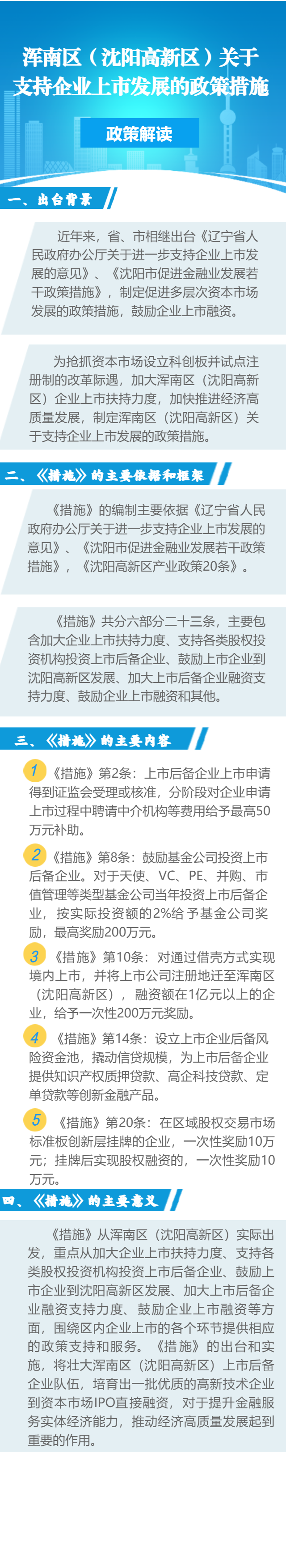 浑南区（沈阳高新区）关于支持企业上市发展的政策措施

政策解读

一、出台背景

近年来，省、市相继出台《辽宁省人民政府办公厅关于进一步支持企业上市发展的意见》、《沈阳市促进金融业发展若干政策措施》，制定促进多层次资本市场发展的政策措施，鼓励企业上市融资。

为抢抓资本市场设立科创板并试点注册制的改革际遇，加大浑南区（沈阳高新区）企业上市扶持力度，加快推进经济高质量发展，制定浑南区（沈阳高新区）关于支持企业上市发展的政策措施。

二、《措施》的主要依据和框架

《措施》的编制主要依据《辽宁省人民政府办公厅关于进一步支持企业上市发展的意见》、《沈阳市促进金融业发展若干政策措施》，《沈阳高新区产业政策20条》。

《措施》共分六部分二十三条，主要包含加大企业上市扶持力度、支持各类股权投资机构投资上市后备企业、鼓励上市企业到沈阳高新区发展、加大上市后备企业融资支持力度、鼓励企业上市融资和其他。

三、《措施》的主要内容

1 《措施》第2条：上市后备企业上市申请得到证监会受理或核准，分阶段对企业申请上市过程中聘请中介机构等费用给予最高50万元补助。

2 《措施》第8条：鼓励基金公司投资上市后备企业。对于天使、VC、PE、并购、市值管理等类型基金公司当年投资上市后备企业，按实际投资额的2%给 予基金公司奖励，最高奖励200万元。

3 《措施》第10条：对通过借壳方式实现境内上市，并将上市公司注册地迁至浑南区（沈阳高新区），融资额在1亿元以上的企业，给予一次性200万元奖励。

4 《措施》第14条：设立上市企业后备风险资金池，撬动信贷规模，为上市后备企业提供知识产权质押贷款、高企科技贷款、定单贷款等创新金融产品。

5 《措施》第20条：在区域股权交易市场标准板创新层挂牌的企业，一次性奖励10万元；挂牌后实现股权融资的，一次性奖励10万元。

四、《措施》的主要意义

《措施》从浑南区（沈阳高新区）实际出发，重点从加大企业上市扶持力度、支持各类股权投资机构投资上市后备企业、鼓励上市企业到沈阳高新区发展、加大上市后备企业融资支持力度、鼓励企业上市融资等方面，围绕区内企业上市的各个环节提供相应的政策支持和服务。《措施》的出台和实施，将壮大浑南区（沈阳高新区）上市后备企业队伍，培育出一批优质的高新技术企业到资本市场IPO直接融资，对于提升金融服务实体经济能力，推动经济高质量发展起到重要的作用。